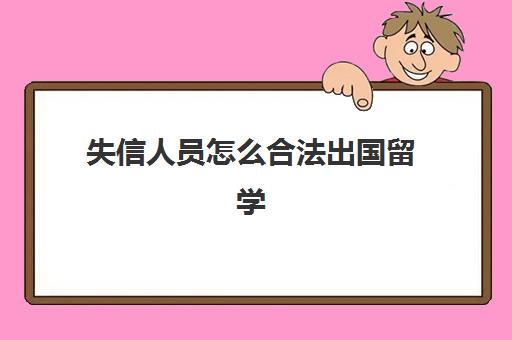 失信人员怎么合法出国留学